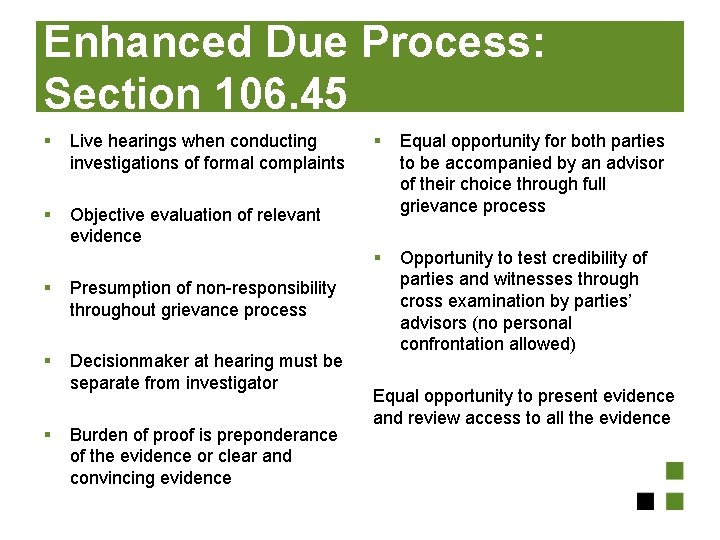 Enhanced Due Process: Section 106.45

- Live hearings when conducting investigations of formal complaints

- Objective evaluation of relevant evidence

- Presumption of non-responsibility throughout grievance process

- Decisionmaker at hearing must be separate from investigator

- Burden of proof is preponderance of the evidence or clear and convincing evidence

- Equal opportunity for both parties to be accompanied by an advisor of their choice through full grievance process

- Opportunity to test credibility of parties and witnesses through cross examination by parties' advisors (no personal confrontation allowed)

Equal opportunity to present evidence and review access to all the evidence